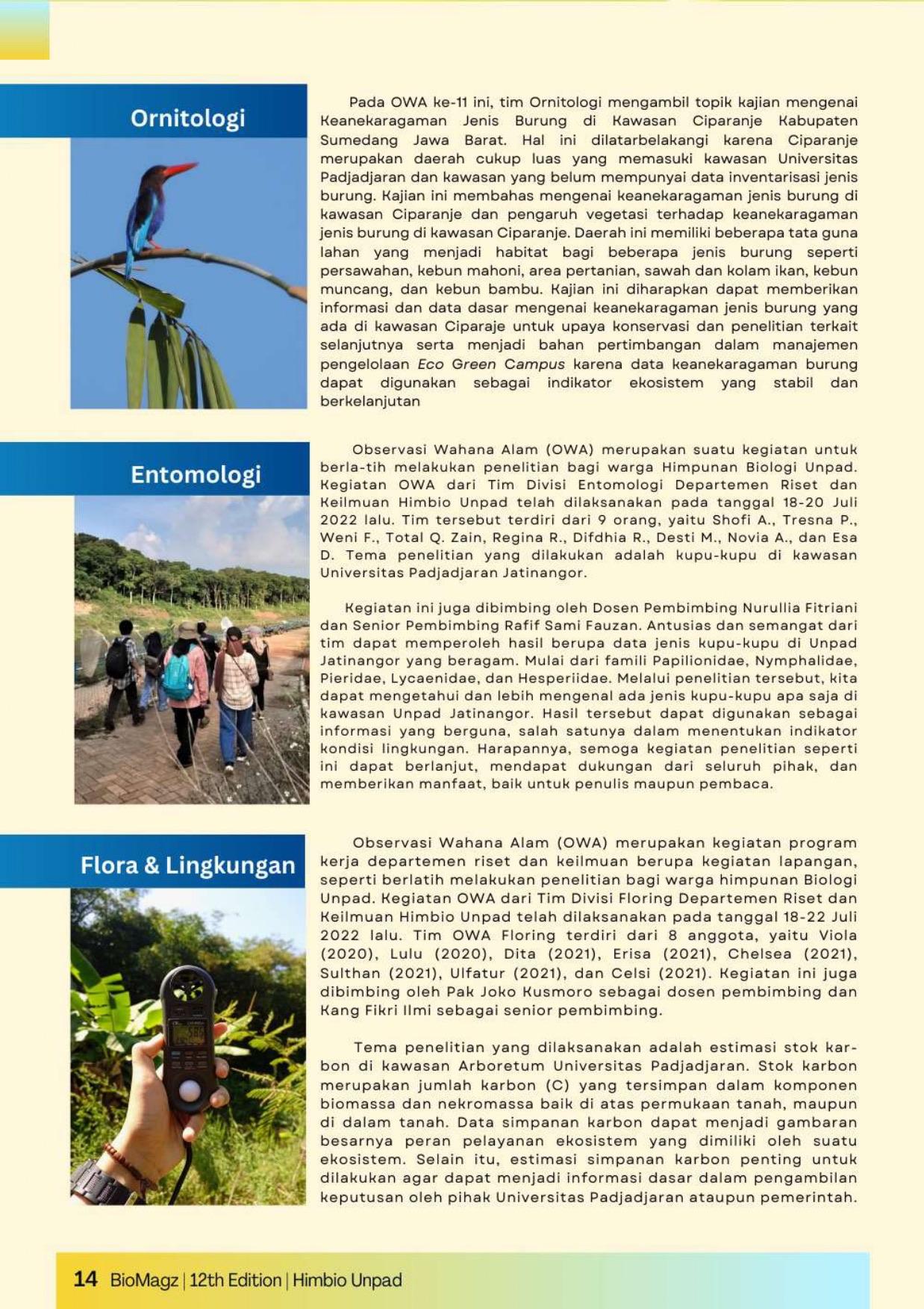 Ornitologi

Pada OWA ke-11 ini, tim Ornitologi mengambil topik kajian mengenai Keanekaragaman Jenis Burung di Kawasan Ciparanje Kabupaten Sumedang Jawa Barat. Hal ini dilatarbelakangi karena Ciparanje merupakan daerah cukup luas yang memasuki kawasan Universitas Padjadjaran dan kawasan yang belum mempunyai data inventarisasi jenis burung. Kajian ini membahas mengenai keanekaragaman jenis burung di kawasan Ciparanje dan pengaruh vegetasi terhadap keanekaragaman jenis burung di kawasan Ciparanje. Daerah ini memiliki beberapa tata guna lahan yang menjadi habitat bagi beberapa jenis burung seperti persawahan, kebun mahoni, area pertanian, sawah dan kolam ikan, kebun muncang, dan kebun bambu. Kajian ini diharapkan dapat memberikan informasi dan data dasar mengenai keanekaragaman jenis burung yang ada di kawasan Ciparaje untuk upaya konservasi dan penelitian terkait selanjutnya serta menjadi bahan pertimbangan dalam manajemen pengelolaan Eco Green Campus karena data keanekaragaman burung dapat digunakan sebagai indikator ekosistem yang stabil dan berkelanjutan

Entomologi

Observasi Wahana Alam (OWA) merupakan suatu kegiatan untuk berla-tih melakukan penelitian bagi warga Himpunan Biologi Unpad. Kegiatan OWA dari Tim Divisi Entomologi Departemen Riset dan Keilmuan Himbio Unpad telah dilaksanakan pada tanggal 18-20 Juli 2022 lalu. Tim tersebut terdiri dari 9 orang, yaitu Shofi A., Tresna P., Weni F., Total Q. Zain, Regina R., Difdhia R., Desti M., Novia A., dan Esa D. Tema penelitian yang dilakukan adalah kupu-kupu di kawasan Universitas Padjadjaran Jatinangor.

Kegiatan ini juga dibimbing oleh Dosen Pembimbing Nurullia Fitriani dan Senior Pembimbing Rafif Sami Fauzan. Antusias dan semangat dari tim dapat memperoleh hasil berupa data jenis kupu-kupu di Unpad Jatinangor yang beragam. Mulai dari famili Papilionidae, Nymphalidae, Pieridae, Lycaenidae, dan Hesperiidae. Melalui penelitian tersebut, kita dapat mengetahui dan lebih mengenal ada jenis kupu-kupu apa saja di kawasan Unpad Jatinangor. Hasil tersebut dapat digunakan sebagai informasi yang berguna, salah satunya dalam menentukan indikator kondisi lingkungan. Harapannya, semoga kegiatan penelitian seperti ini dapat berlanjut, mendapat dukungan dari seluruh pihak, dan memberikan manfaat, baik untuk penulis maupun pembaca.

Flora & Lingkungan

Observasi Wahana Alam (OWA) merupakan kegiatan program kerja departemen riset dan keilmuan berupa kegiatan lapangan, seperti berlatih melakukan penelitian bagi warga himpunan Biologi Unpad. Kegiatan OWA dari Tim Divisi Floring Departemen Riset dan Keilmuan Himbio Unpad telah dilaksanakan pada tanggal 18-22 Juli 2022 lalu. Tim OWA Floring terdiri dari 8 anggota, yaitu Viola (2020), Lulu (2020), Dita (2021), Erisa (2021), Chelsea (2021), Sulthan (2021), Ulfatur (2021), dan Celsi (2021). Kegiatan ini juga dibimbing oleh Pak Joko Kusmoro sebagai dosen pembimbing dan Kang Fikri Ilmi sebagai senior pembimbing.

Tema penelitian yang dilaksanakan adalah estimasi stok karbon di kawasan Arboretum Universitas Padjadjaran. Stok karbon merupakan jumlah karbon (C) yang tersimpan dalam komponen biomassa dan nekromassa baik di atas permukaan tanah, maupun di dalam tanah. Data simpanan karbon dapat menjadi gambaran besarnya peran pelayanan ekosistem yang dimiliki oleh suatu ekosistem. Selain itu, estimasi simpanan karbon penting untuk dilakukan agar dapat menjadi informasi dasar dalam pengambilan keputusan oleh pihak Universitas Padjadjaran ataupun pemerintah.

14 BioMagz | 12th Edition | Himbio Unpad